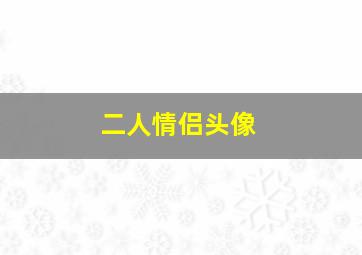 二人情侣头像